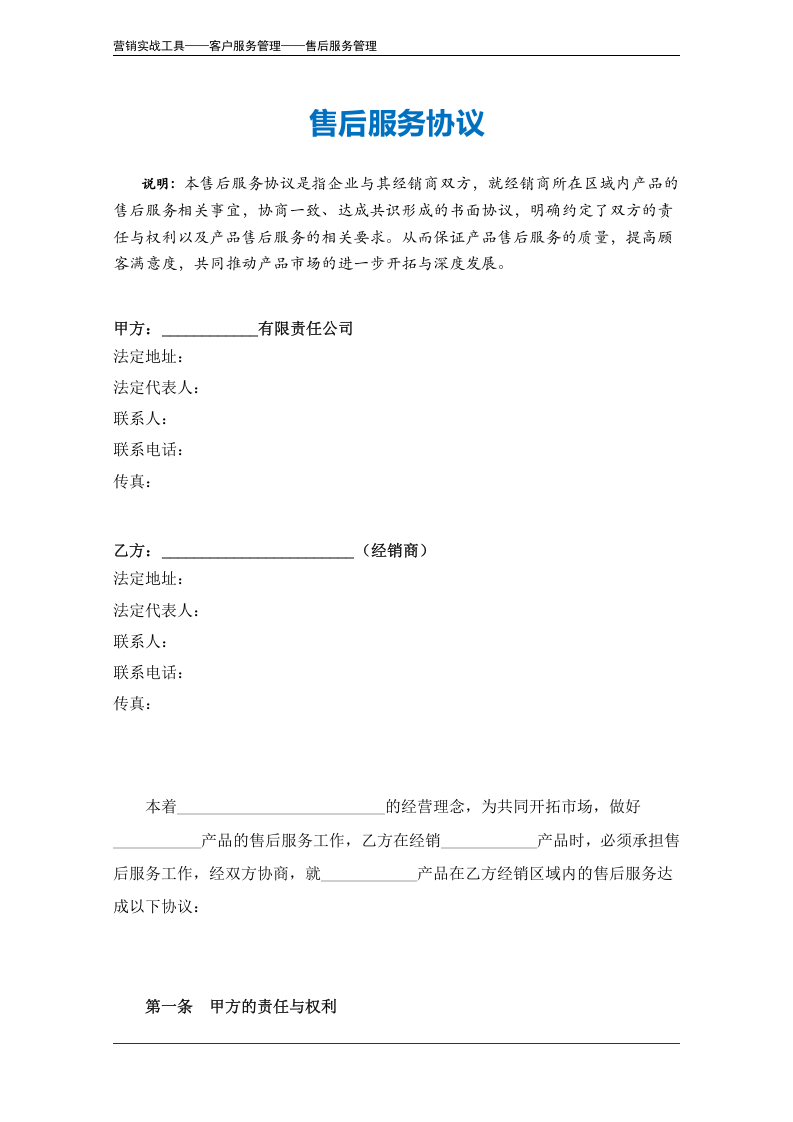 营销实战工具——客户服务管理——售后服务管理

售后服务协议

说明：本售后服务协议是指企业与其经销商双方，就经销商所在区域内产品的售后服务相关事宜，协商一致、达成共识形成的书面协议，明确约定了双方的责任与权利以及产品售后服务的相关要求。从而保证产品售后服务的质量，提高顾客满意度，共同推动产品市场的进一步开拓与深度发展。

甲方：____有限责任公司
法定地址：
法定代表人：
联系人：
联系电话：
传真：

乙方：____（经销商）
法定地址：
法定代表人：
联系人：
联系电话：
传真：

本着____的经营理念，为共同开拓市场，做好____产品的售后服务工作，乙方在经销____产品时，必须承担售后服务工作，经双方协商，就____产品在乙方经销区域内的售后服务达成以下协议：

第一条 甲方的责任与权利